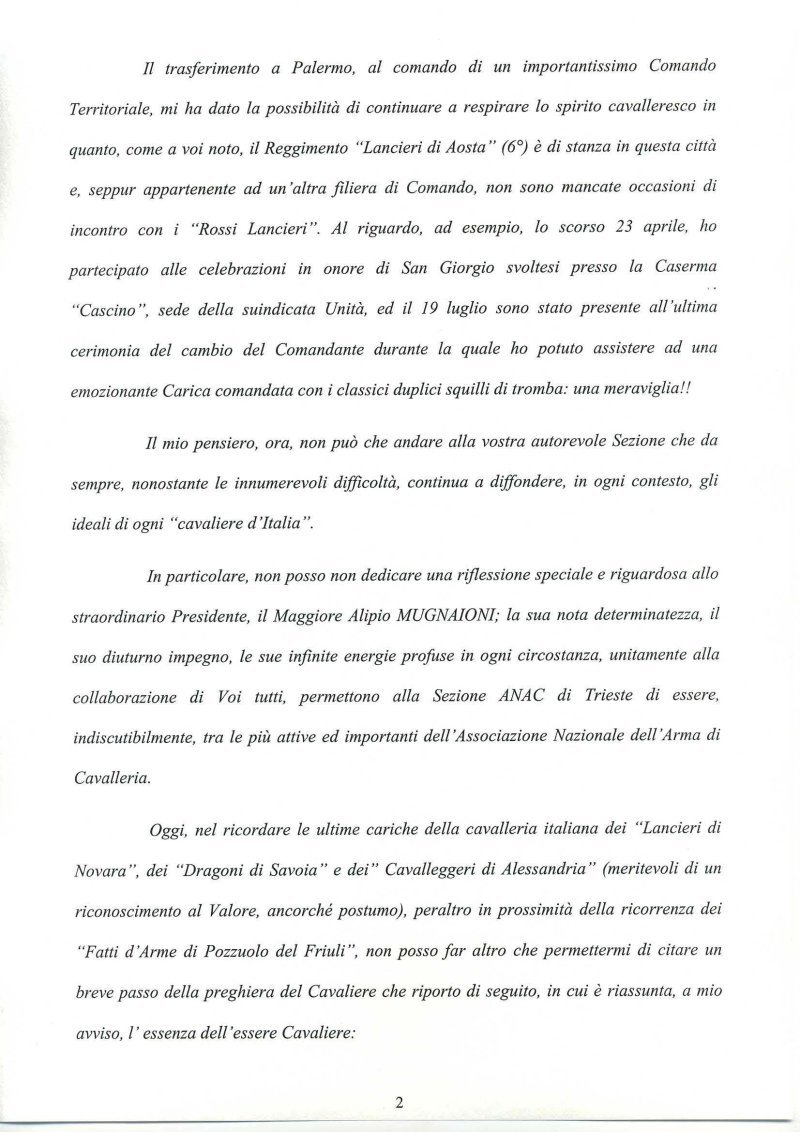 Il trasferimento a Palermo, al comando di un importantissimo Comando Territoriale, mi ha dato la possibilità di continuare a respirare lo spirito cavalleresco in quanto, come a voi noto, il Reggimento "Lancieri di Aosta" (6°) è di stanza in questa città e, seppur appartenente ad un'altra filiera di Comando, non sono mancate occasioni di incontro con i "Rossi Lancieri". Al riguardo, ad esempio, lo scorso 23 aprile, ho partecipato alle celebrazioni in onore di San Giorgio svoltesi presso la Caserma "Cascino", sede della suindicata Unità, ed il 19 luglio sono stato presente all'ultima cerimonia del cambio del Comandante durante la quale ho potuto assistere ad una emozionante Carica comandata con i classici duplici squilli di tromba: una meraviglia!!

Il mio pensiero, ora, non può che andare alla vostra autorevole Sezione che da sempre, nonostante le innumerevoli difficoltà, continua a diffondere, in ogni contesto, gli ideali di ogni "cavaliere d'Italia".

In particolare, non posso non dedicare una riflessione speciale e riguardosa allo straordinario Presidente, il Maggiore Alipio MUGNAIONI; la sua nota determinatezza, il suo diuturno impegno, le sue infinite energie profuse in ogni circostanza, unitamente alla collaborazione di Voi tutti, permettono alla Sezione ANAC di Trieste di essere, indiscutibilmente, tra le più attive ed importanti dell'Associazione Nazionale dell'Arma di Cavalleria.

Oggi, nel ricordare le ultime cariche della cavalleria italiana dei "Lancieri di Novara", dei "Dragoni di Savoia" e dei" Cavalleggeri di Alessandria" (meritevoli di un riconoscimento al Valore, ancorché postumo), peraltro in prossimità della ricorrenza dei "Fatti d'Arme di Pozzuolo del Friuli", non posso far altro che permettermi di citare un breve passo della preghiera del Cavaliere che riporto di seguito, in cui è riassunta, a mio avviso, l' essenza dell'essere Cavaliere:

2